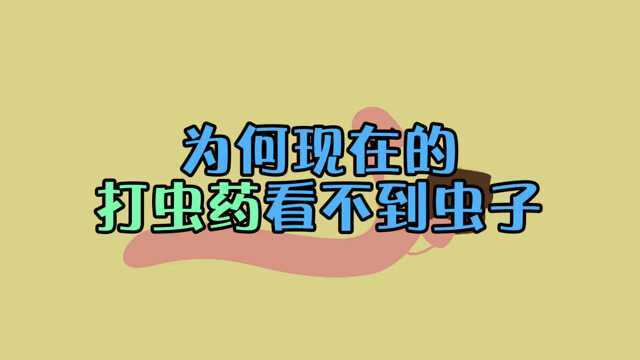 为何现在的
打虫药看不到虫子